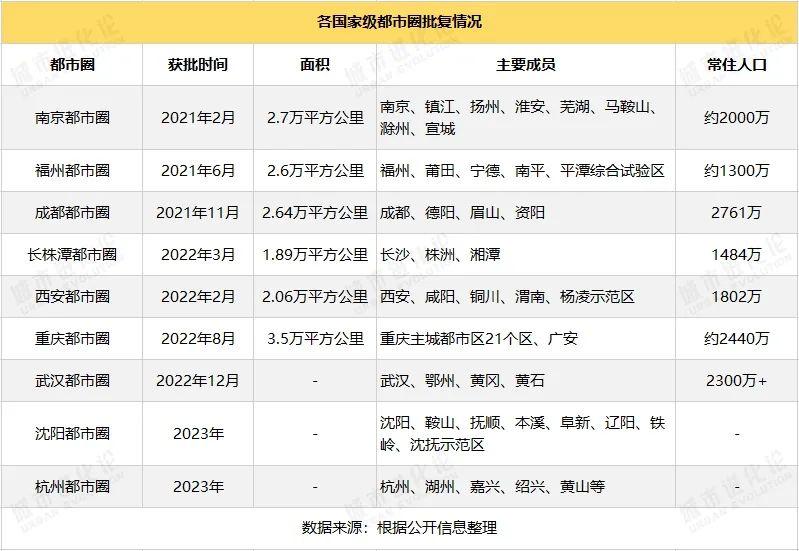 各国家级都市圈批复情况

| 都市圈 | 获批时间 | 面积 | 主要成员 | 常住人口 |
|---|---|---|---|---|
| 南京都市圈 | 2021年2月 | 2.7万平方公里 | 南京、镇江、扬州、淮安、芜湖、马鞍山、滁州、宣城 | 约2000万 |
| 福州都市圈 | 2021年6月 | 2.6万平方公里 | 福州、莆田、宁德、南平、平潭综合试验区 | 约1300万 |
| 成都都市圈 | 2021年11月 | 2.64万平方公里 | 成都、德阳、眉山、资阳 | 2761万 |
| 长株潭都市圈 | 2022年3月 | 1.89万平方公里 | 长沙、株洲、湘潭 | 1484万 |
| 西安都市圈 | 2022年2月 | 2.06万平方公里 | 西安、咸阳、铜川、渭南、杨凌示范区 | 1802万 |
| 重庆都市圈 | 2022年8月 | 3.5万平方公里 | 重庆主城都市区21个区、广安 | 约2440万 |
| 武汉都市圈 | 2022年12月 | - | 武汉、鄂州、黄冈、黄石 | 2300万+ |
| 沈阳都市圈 | 2023年 | - | 沈阳、鞍山、抚顺、本溪、阜新、辽阳、铁岭、沈抚示范区 | - |
| 杭州都市圈 | 2023年 | - | 杭州、湖州、嘉兴、绍兴、黄山等 | - |

数据来源：根据公开信息整理

城市进化论 URBAN EVOLUTION